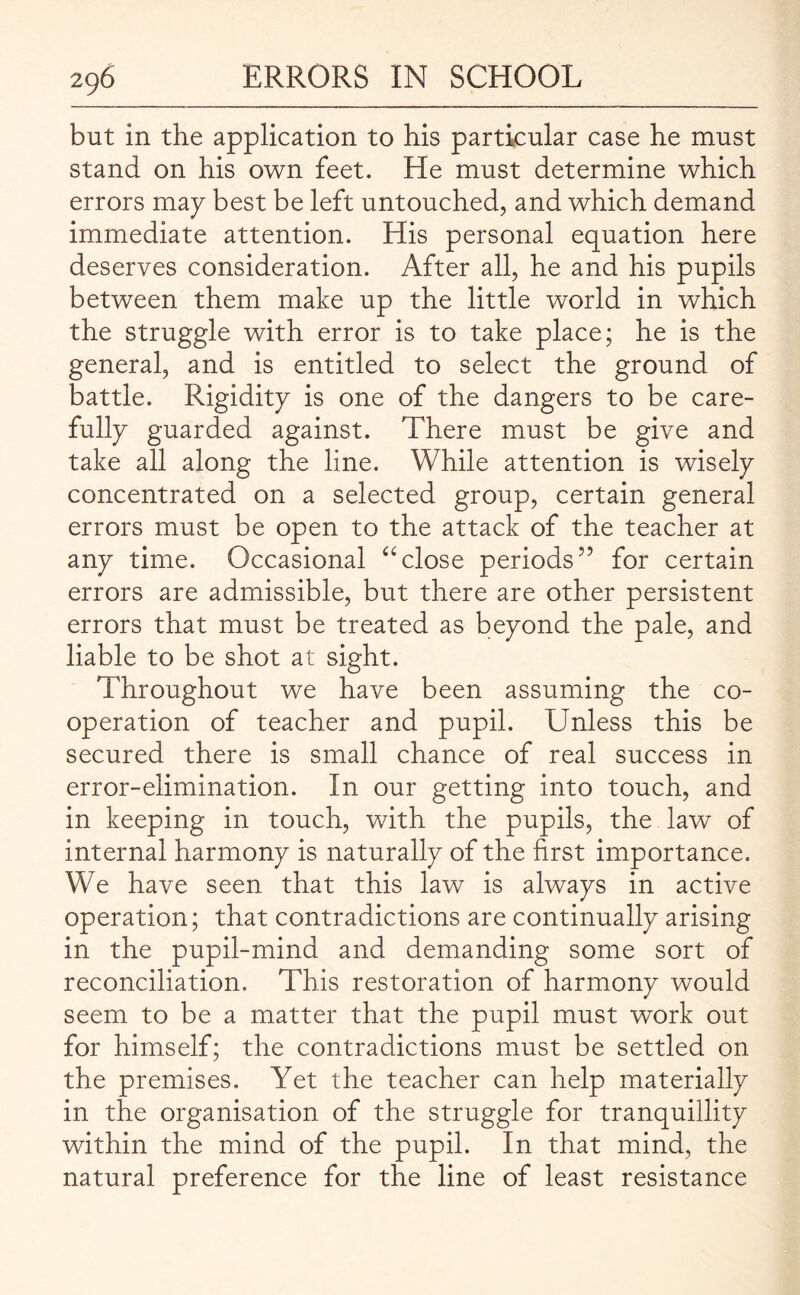 296 ERRORS IN SCHOOL

but in the application to his particular case he must stand on his own feet. He must determine which errors may best be left untouched, and which demand immediate attention. His personal equation here deserves consideration. After all, he and his pupils between them make up the little world in which the struggle with error is to take place; he is the general, and is entitled to select the ground of battle. Rigidity is one of the dangers to be carefully guarded against. There must be give and take all along the line. While attention is wisely concentrated on a selected group, certain general errors must be open to the attack of the teacher at any time. Occasional "close periods" for certain errors are admissible, but there are other persistent errors that must be treated as beyond the pale, and liable to be shot at sight.

Throughout we have been assuming the co-operation of teacher and pupil. Unless this be secured there is small chance of real success in error-elimination. In our getting into touch, and in keeping in touch, with the pupils, the law of internal harmony is naturally of the first importance. We have seen that this law is always in active operation; that contradictions are continually arising in the pupil-mind and demanding some sort of reconciliation. This restoration of harmony would seem to be a matter that the pupil must work out for himself; the contradictions must be settled on the premises. Yet the teacher can help materially in the organisation of the struggle for tranquillity within the mind of the pupil. In that mind, the natural preference for the line of least resistance